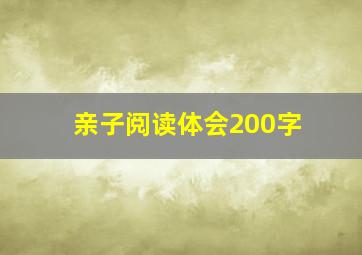 亲子阅读体会200字